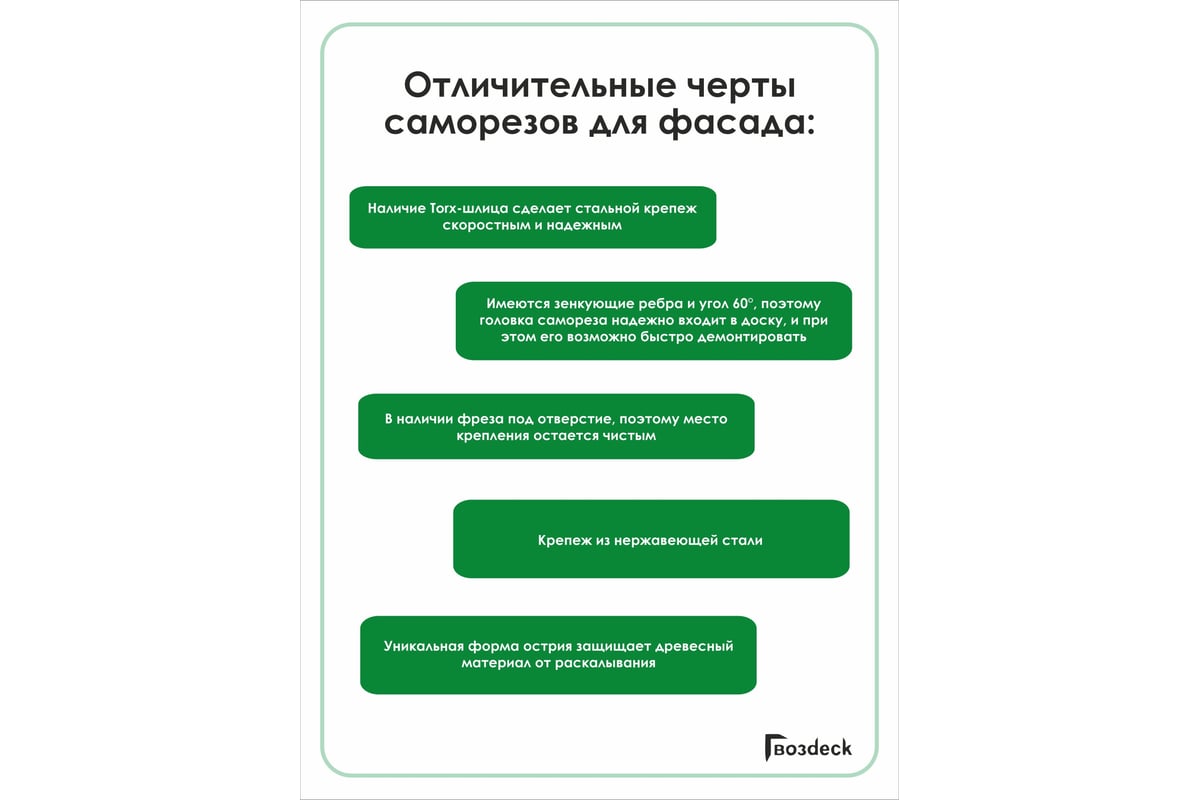 Отличительные черты саморезов для фасада:

Наличие Torx-шлица сделает стальной крепеж скоростным и надежным

Имеются зенкующие ребра и угол 60°, поэтому головка самореза надежно входит в доску, и при этом его возможно быстро демонтировать

В наличии фреза под отверстие, поэтому место крепления остается чистым

Крепеж из нержавеющей стали

Уникальная форма острия защищает древесный материал от раскалывания

Гвозdeck